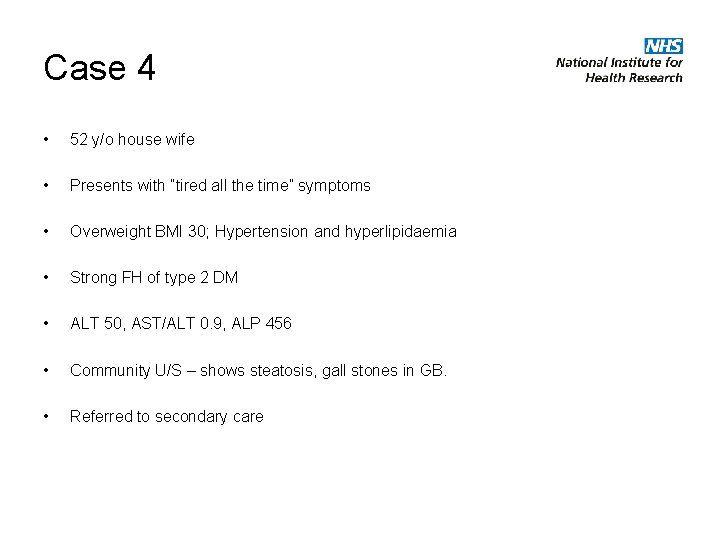 Case 4

NHS
National Institute for Health Research

• 52 y/o house wife

• Presents with "tired all the time" symptoms

• Overweight BMI 30; Hypertension and hyperlipidaemia

• Strong FH of type 2 DM

• ALT 50, AST/ALT 0.9, ALP 456

• Community U/S – shows steatosis, gall stones in GB.

• Referred to secondary care